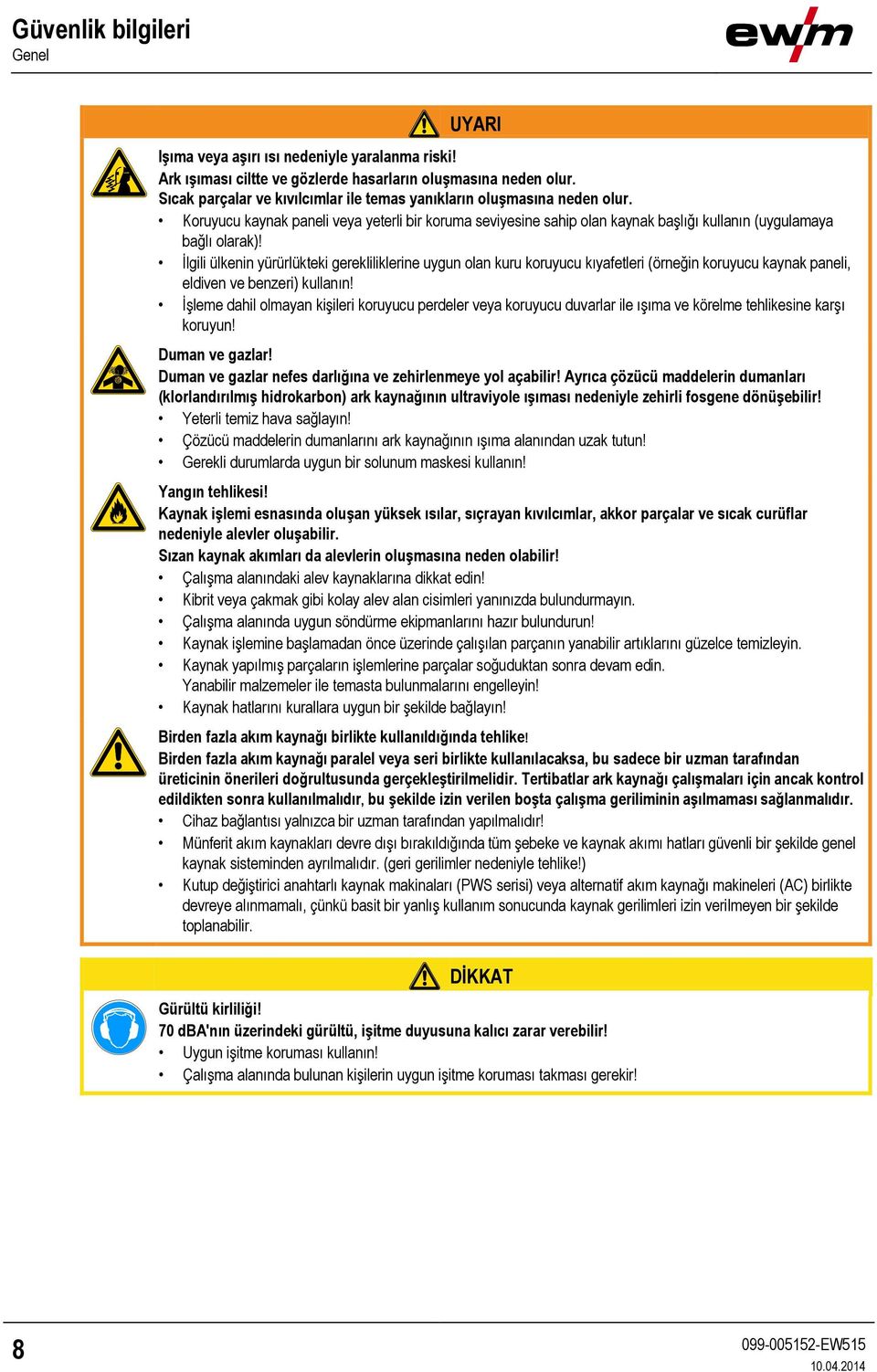 Güvenlik bilgileri
Genel

ewm

UYARI

Işıma veya aşırı ısı nedeniyle yaralanma riski!
Ark ışıması ciltte ve gözlerde hasarların oluşmasına neden olur.
Sıcak parçalar ve kıvılcımlar ile temas yanıkların oluşmasına neden olur.
• Koruyucu kaynak paneli veya yeterli bir koruma seviyesine sahip olan kaynak başlığı kullanın (uygulamaya bağlı olarak)!
• İlgili ülkenin yürürlükteki gerekliliklerine uygun olan kuru koruyucu kıyafetleri (örneğin koruyucu kaynak paneli, eldiven ve benzeri) kullanın!
• İşleme dahil olmayan kişileri koruyucu perdeler veya koruyucu duvarlar ile ışıma ve körelme tehlikesine karşı koruyun!

Duman ve gazlar!
Duman ve gazlar nefes darlığına ve zehirlenmeye yol açabilir! Ayrıca çözücü maddelerin dumanları (klorlandırılmış hidrokarbon) ark kaynağının ultraviyole ışıması nedeniyle zehirli fosgene dönüşebilir!
• Yeterli temiz hava sağlayın!
• Çözücü maddelerin dumanlarını ark kaynağının ışıma alanından uzak tutun!
• Gerekli durumlarda uygun bir solunum maskesi kullanın!

Yangın tehlikesi!
Kaynak işlemi esnasında oluşan yüksek ısılar, sıçrayan kıvılcımlar, akkor parçalar ve sıcak curüflar nedeniyle alevler oluşabilir.
Sızan kaynak akımları da alevlerin oluşmasına neden olabilir!
• Çalışma alanındaki alev kaynaklarına dikkat edin!
• Kibrit veya çakmak gibi kolay alev alan cisimleri yanınızda bulundurmayın.
• Çalışma alanında uygun söndürme ekipmanlarını hazır bulundurun!
• Kaynak işlemine başlamadan önce üzerinde çalışılan parçanın yanabilir artıklarını güzelce temizleyin.
• Kaynak yapılmış parçaların işlemlerine parçalar soğuduktan sonra devam edin. Yanabilir malzemeler ile temasta bulunmalarını engelleyin!
• Kaynak hatlarını kurallara uygun bir şekilde bağlayın!

Birden fazla akım kaynağı birlikte kullanıldığında tehlike!
Birden fazla akım kaynağı paralel veya seri birlikte kullanılacaksa, bu sadece bir uzman tarafından üreticinin önerileri doğrultusunda gerçekleştirilmelidir. Tertibatlar ark kaynağı çalışmaları için ancak kontrol edildikten sonra kullanılmalıdır, bu şekilde izin verilen boşta çalışma geriliminin aşılmaması sağlanmalıdır.
• Cihaz bağlantısı yalnızca bir uzman tarafından yapılmalıdır!
• Münferit akım kaynakları devre dışı bırakıldığında tüm şebeke ve kaynak akımı hatları güvenli bir şekilde genel kaynak sisteminden ayrılmalıdır. (geri gerilimler nedeniyle tehlike!)
• Kutup değiştirici anahtarlı kaynak makinaları (PWS serisi) veya alternatif akım kaynağı makineleri (AC) birlikte devreye alınmamalı, çünkü basit bir yanlış kullanım sonucunda kaynak gerilimleri izin verilmeyen bir şekilde toplanabilir.

DİKKAT

Gürültü kirliliği!
70 dBA'nın üzerindeki gürültü, işitme duyusuna kalıcı zarar verebilir!
• Uygun işitme koruması kullanın!
• Çalışma alanında bulunan kişilerin uygun işitme koruması takması gerekir!

8
099-005152-EW515
10.04.2014